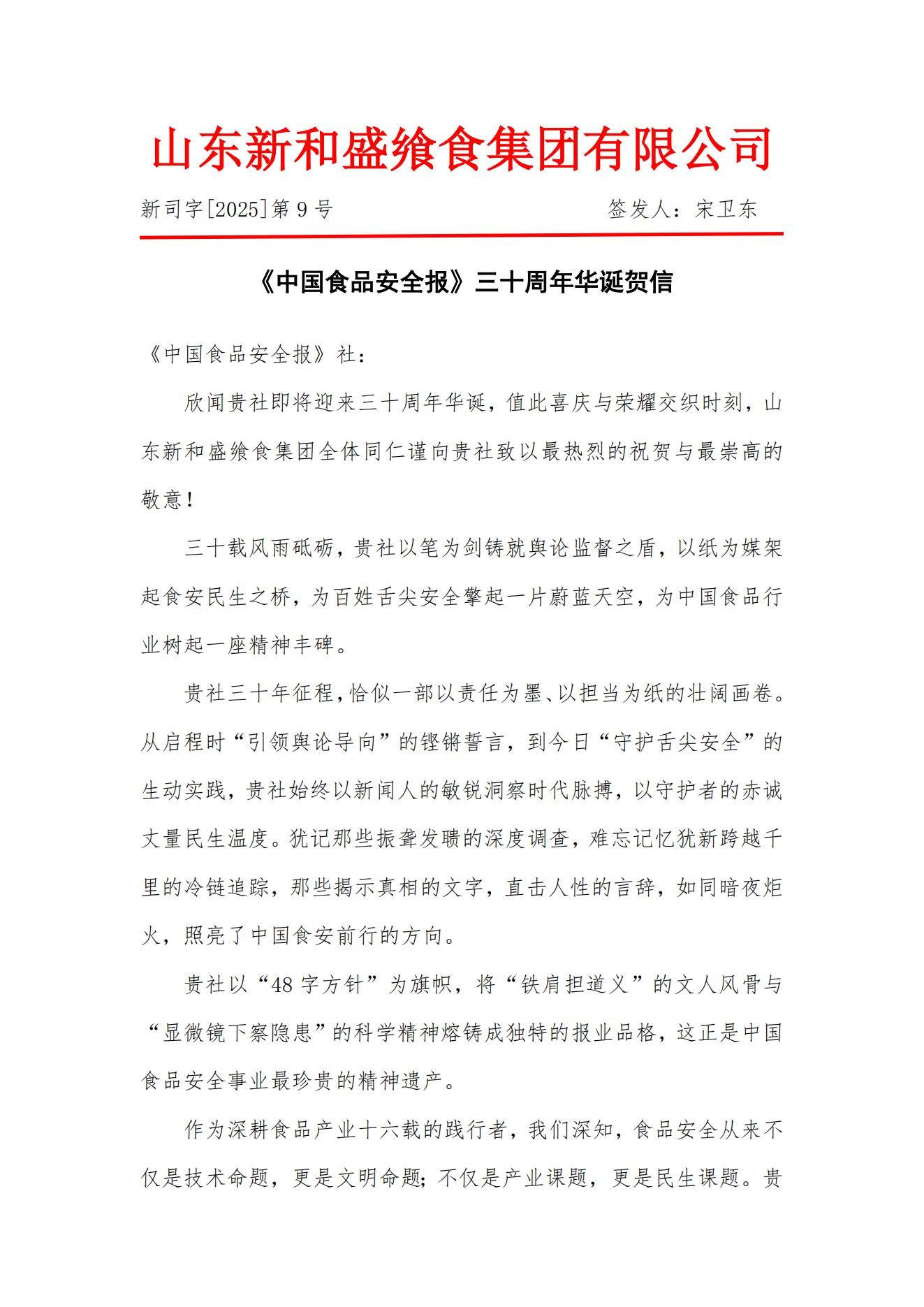 山东新和盛飨食集团有限公司

新司字[2025]第 9 号　　　　　　　　签发人：宋卫东

《中国食品安全报》三十周年华诞贺信

《中国食品安全报》社：

欣闻贵社即将迎来三十周年华诞，值此喜庆与荣耀交织时刻，山东新和盛飨食集团全体同仁谨向贵社致以最热烈的祝贺与最崇高的敬意！

三十载风雨砥砺，贵社以笔为剑铸就舆论监督之盾，以纸为媒架起食安民生之桥，为百姓舌尖安全擎起一片蔚蓝天空，为中国食品行业树起一座精神丰碑。

贵社三十年征程，恰似一部以责任为墨、以担当为纸的壮阔画卷。从启程时“引领舆论导向”的铿锵誓言，到今日“守护舌尖安全”的生动实践，贵社始终以新闻人的敏锐洞察时代脉搏，以守护者的赤诚丈量民生温度。犹记那些振聋发聩的深度调查，难忘记忆犹新跨越千里的冷链追踪，那些揭示真相的文字，直击人性的言辞，如同暗夜炬火，照亮了中国食安前行的方向。

贵社以“48 字方针”为旗帜，将“铁肩担道义”的文人风骨与“显微镜下察隐患”的科学精神熔铸成独特的报业品格，这正是中国食品安全事业最珍贵的精神遗产。

作为深耕食品产业十六载的践行者，我们深知，食品安全从来不仅是技术命题，更是文明命题；不仅是产业课题，更是民生课题。贵